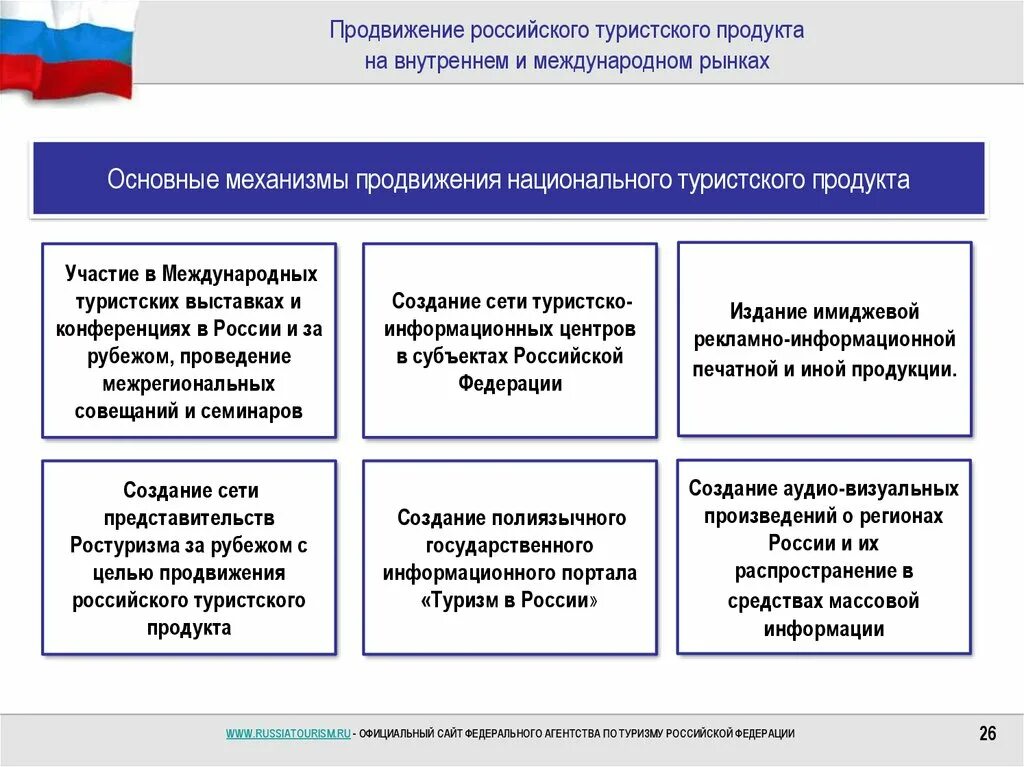 Продвижение российского туристского продукта на внутреннем и международном рынках

Основные механизмы продвижения национального туристского продукта

Участие в Международных туристских выставках и конференциях в России и за рубежом, проведение межрегиональных совещаний и семинаров

Создание сети туристско-информационных центров в субъектах Российской Федерации

Издание имиджевой рекламно-информационной печатной и иной продукции.

Создание сети представительств Ростуризма за рубежом с целью продвижения российского туристского продукта

Создание полиязычного государственного информационного портала «Туризм в России»

Создание аудио-визуальных произведений о регионах России и их распространение в средствах массовой информации

WWW.RUSSIATOURISM.RU - ОФИЦИАЛЬНЫЙ САЙТ ФЕДЕРАЛЬНОГО АГЕНТСТВА ПО ТУРИЗМУ РОССИЙСКОЙ ФЕДЕРАЦИИ

26